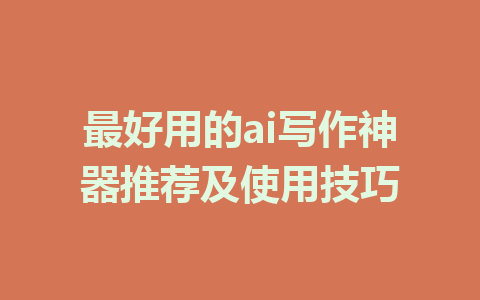 最好用的ai写作神器推荐及使用技巧